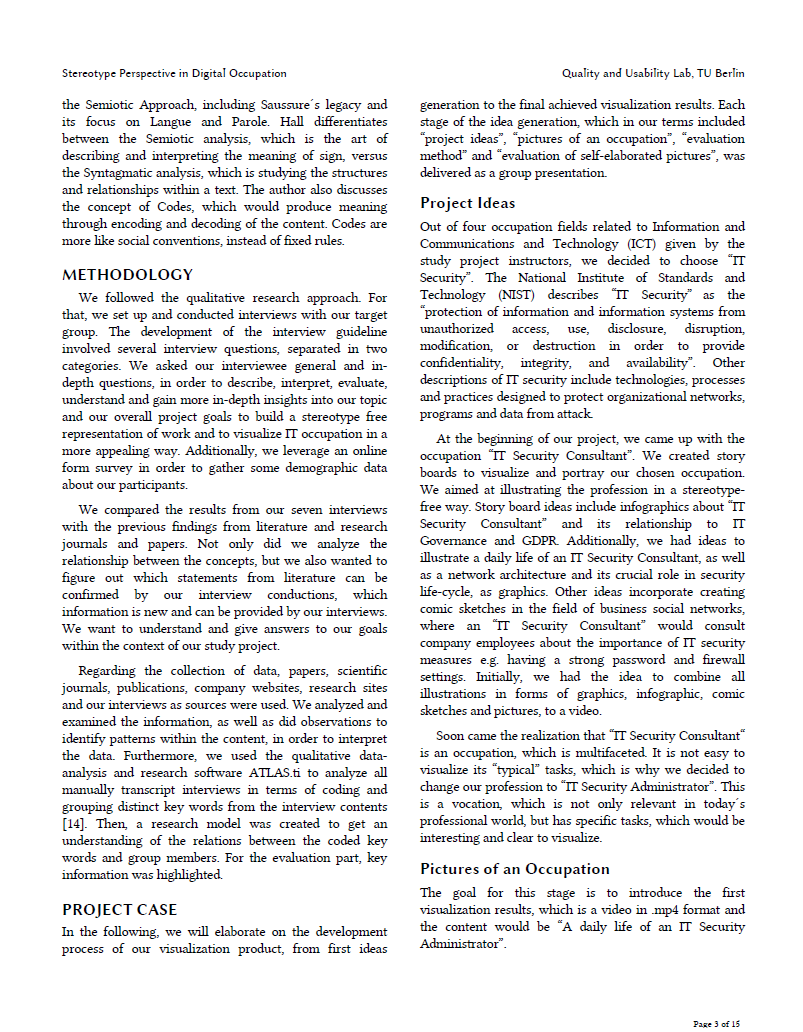 Stereotype Perspective in Digital Occupation

Quality and Usability Lab, TU Berlin

the Semiotic Approach, including Saussure´s legacy and its focus on Langue and Parole. Hall differentiates between the Semiotic analysis, which is the art of describing and interpreting the meaning of sign, versus the Syntagmatic analysis, which is studying the structures and relationships within a text. The author also discusses the concept of Codes, which would produce meaning through encoding and decoding of the content. Codes are more like social conventions, instead of fixed rules.

METHODOLOGY

We followed the qualitative research approach. For that, we set up and conducted interviews with our target group. The development of the interview guideline involved several interview questions, separated in two categories. We asked our interviewee general and in-depth questions, in order to describe, interpret, evaluate, understand and gain more in-depth insights into our topic and our overall project goals to build a stereotype free representation of work and to visualize IT occupation in a more appealing way. Additionally, we leverage an online form survey in order to gather some demographic data about our participants.

We compared the results from our seven interviews with the previous findings from literature and research journals and papers. Not only did we analyze the relationship between the concepts, but we also wanted to figure out which statements from literature can be confirmed by our interview conductions, which information is new and can be provided by our interviews. We want to understand and give answers to our goals within the context of our study project.

Regarding the collection of data, papers, scientific journals, publications, company websites, research sites and our interviews as sources were used. We analyzed and examined the information, as well as did observations to identify patterns within the content, in order to interpret the data. Furthermore, we used the qualitative data-analysis and research software ATLAS.ti to analyze all manually transcript interviews in terms of coding and grouping distinct key words from the interview contents [14]. Then, a research model was created to get an understanding of the relations between the coded key words and group members. For the evaluation part, key information was highlighted.

PROJECT CASE

In the following, we will elaborate on the development process of our visualization product, from first ideas generation to the final achieved visualization results. Each stage of the idea generation, which in our terms included "project ideas", "pictures of an occupation", "evaluation method" and "evaluation of self-elaborated pictures", was delivered as a group presentation.

Project Ideas

Out of four occupation fields related to Information and Communications and Technology (ICT) given by the study project instructors, we decided to choose "IT Security". The National Institute of Standards and Technology (NIST) describes "IT Security" as the "protection of information and information systems from unauthorized access, use, disclosure, disruption, modification, or destruction in order to provide confidentiality, integrity, and availability". Other descriptions of IT security include technologies, processes and practices designed to protect organizational networks, programs and data from attack.

At the beginning of our project, we came up with the occupation "IT Security Consultant". We created story boards to visualize and portray our chosen occupation. We aimed at illustrating the profession in a stereotype-free way. Story board ideas include infographics about "IT Security Consultant" and its relationship to IT Governance and GDPR. Additionally, we had ideas to illustrate a daily life of an IT Security Consultant, as well as a network architecture and its crucial role in security life-cycle, as graphics. Other ideas incorporate creating comic sketches in the field of business social networks, where an "IT Security Consultant" would consult company employees about the importance of IT security measures e.g. having a strong password and firewall settings. Initially, we had the idea to combine all illustrations in forms of graphics, infographic, comic sketches and pictures, to a video.

Soon came the realization that "IT Security Consultant" is an occupation, which is multifaceted. It is not easy to visualize its "typical" tasks, which is why we decided to change our profession to "IT Security Administrator". This is a vocation, which is not only relevant in today´s professional world, but has specific tasks, which would be interesting and clear to visualize.

Pictures of an Occupation

The goal for this stage is to introduce the first visualization results, which is a video in .mp4 format and the content would be "A daily life of an IT Security Administrator".

Page 3 of 15